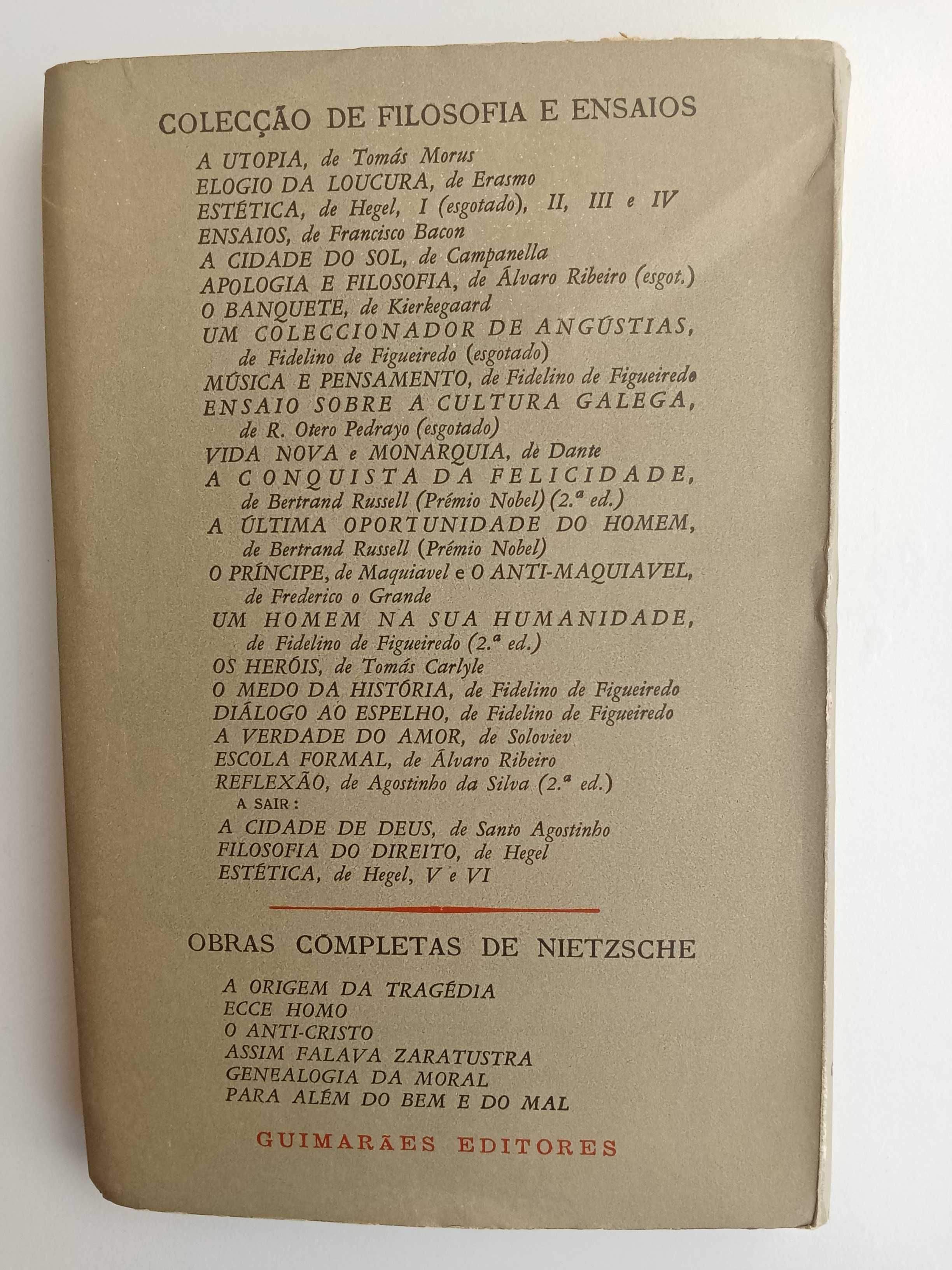 COLECÇÃO DE FILOSOFIA E ENSAIOS

A UTOPIA, de Tomás Morus
ELOGIO DA LOUCURA, de Erasmo
ESTÉTICA, de Hegel, I (esgotado), II, III e IV
ENSAIOS, de Francisco Bacon
A CIDADE DO SOL, de Campanella
APOLOGIA E FILOSOFIA, de Álvaro Ribeiro (esgot.)
O BANQUETE, de Kierkegaard
UM COLECCIONADOR DE ANGÚSTIAS, de Fidelino de Figueiredo (esgotado)
MÚSICA E PENSAMENTO, de Fidelino de Figueiredo
ENSAIO SOBRE A CULTURA GALEGA, de R. Otero Pedrayo (esgotado)
VIDA NOVA e MONARQUIA, de Dante
A CONQUISTA DA FELICIDADE, de Bertrand Russell (Prémio Nobel) (2.ª ed.)
A ÚLTIMA OPORTUNIDADE DO HOMEM, de Bertrand Russell (Prémio Nobel)
O PRÍNCIPE, de Maquiavel e O ANTI-MAQUIAVEL, de Frederico o Grande
UM HOMEM NA SUA HUMANIDADE, de Fidelino de Figueiredo (2.ª ed.)
OS HERÓIS, de Tomás Carlyle
O MEDO DA HISTÓRIA, de Fidelino de Figueiredo
DIÁLOGO AO ESPELHO, de Fidelino de Figueiredo
A VERDADE DO AMOR, de Soloviev
ESCOLA FORMAL, de Álvaro Ribeiro
REFLEXÃO, de Agostinho da Silva (2.ª ed.)
A SAIR:
A CIDADE DE DEUS, de Santo Agostinho
FILOSOFIA DO DIREITO, de Hegel
ESTÉTICA, de Hegel, V e VI

OBRAS COMPLETAS DE NIETZSCHE

A ORIGEM DA TRAGÉDIA
ECCE HOMO
O ANTI-CRISTO
ASSIM FALAVA ZARATUSTRA
GENEALOGIA DA MORAL
PARA ALÉM DO BEM E DO MAL

GUIMARÃES EDITORES